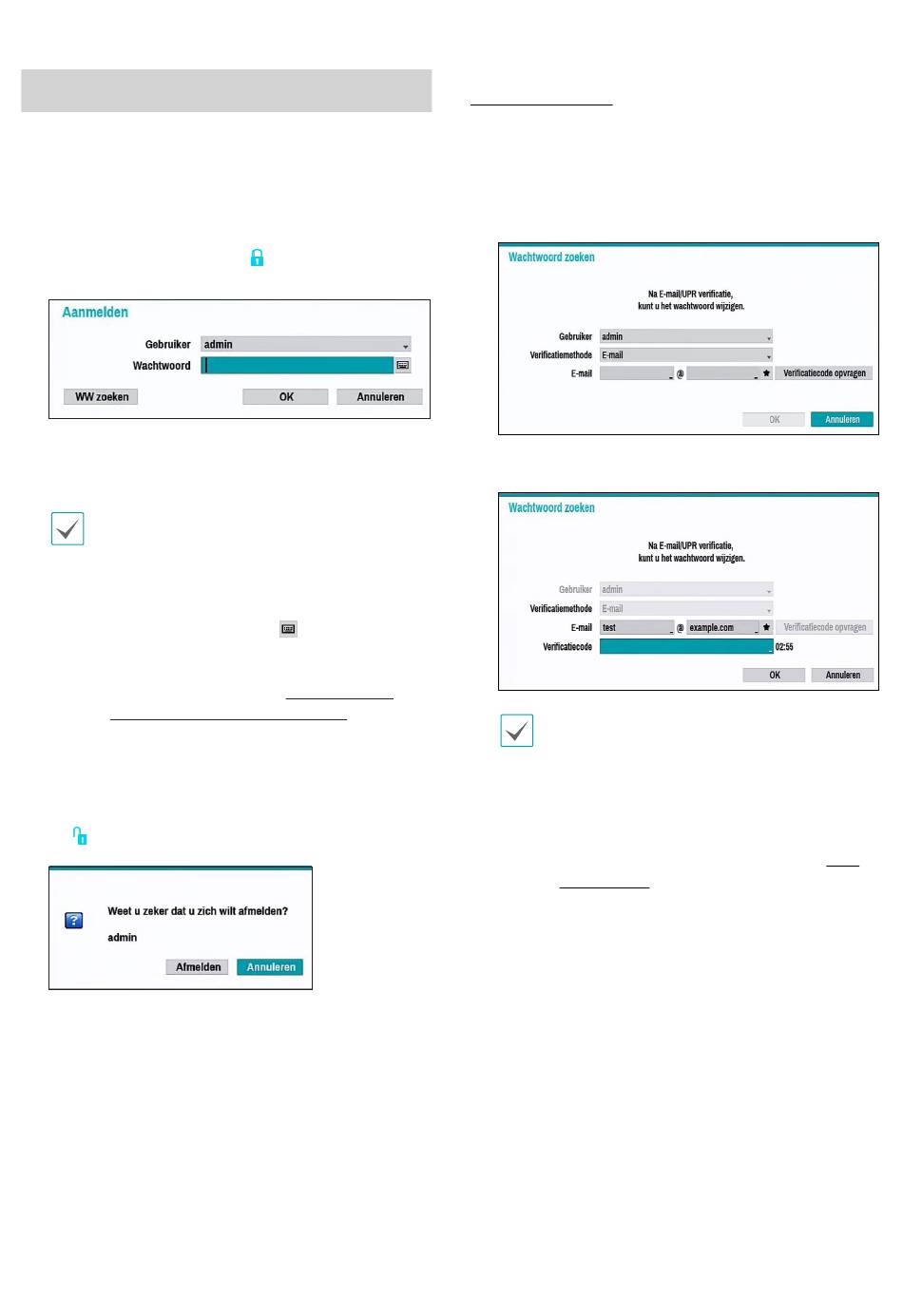 Aanmelden

Gebruiker admin

Wachtwoord

WW zoeken OK Annuleren

Weet u zeker dat u zich wilt afmelden?

admin

Afmelden Annuleren

Wachtwoord zoeken

Na E-mail/UPR verificatie, kunt u het wachtwoord wijzigen.

Gebruiker admin

Verificatiemethode E-mail

E-mail @ Verificatiecode opvragen

OK Annuleren

Wachtwoord zoeken

Na E-mail/UPR verificatie, kunt u het wachtwoord wijzigen.

Gebruiker admin

Verificatiemethode E-mail

E-mail test @ example.com Verificatiecode opvragen

Verificatiecode 02:55

OK Annuleren